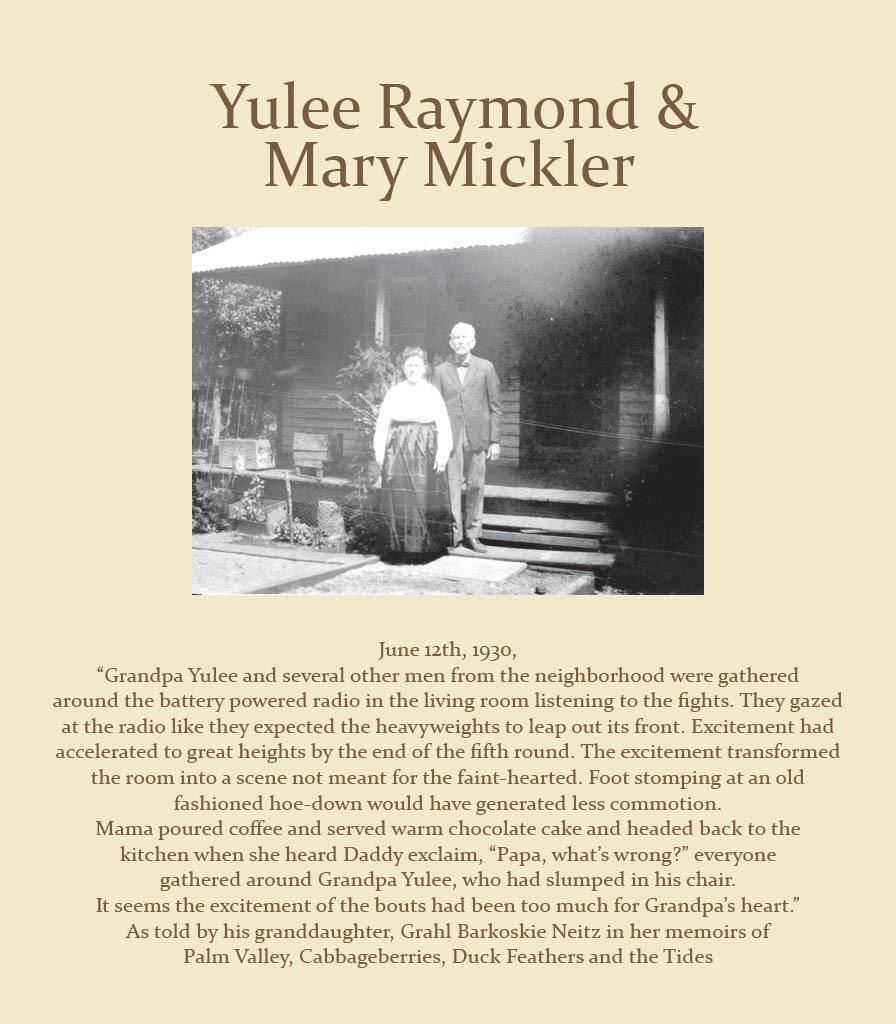 Yulee Raymond &
Mary Mickler

June 12th, 1930,
“Grandpa Yulee and several other men from the neighborhood were gathered around the battery powered radio in the living room listening to the fights. They gazed at the radio like they expected the heavyweights to leap out its front. Excitement had accelerated to great heights by the end of the fifth round. The excitement transformed the room into a scene not meant for the faint-hearted. Foot stomping at an old fashioned hoe-down would have generated less commotion.
Mama poured coffee and served warm chocolate cake and headed back to the kitchen when she heard Daddy exclaim, “Papa, what’s wrong?” everyone gathered around Grandpa Yulee, who had slumped in his chair.
It seems the excitement of the bouts had been too much for Grandpa’s heart.”
As told by his granddaughter, Grahl Barkoskie Neitz in her memoirs of Palm Valley, Cabbageberries, Duck Feathers and the Tides